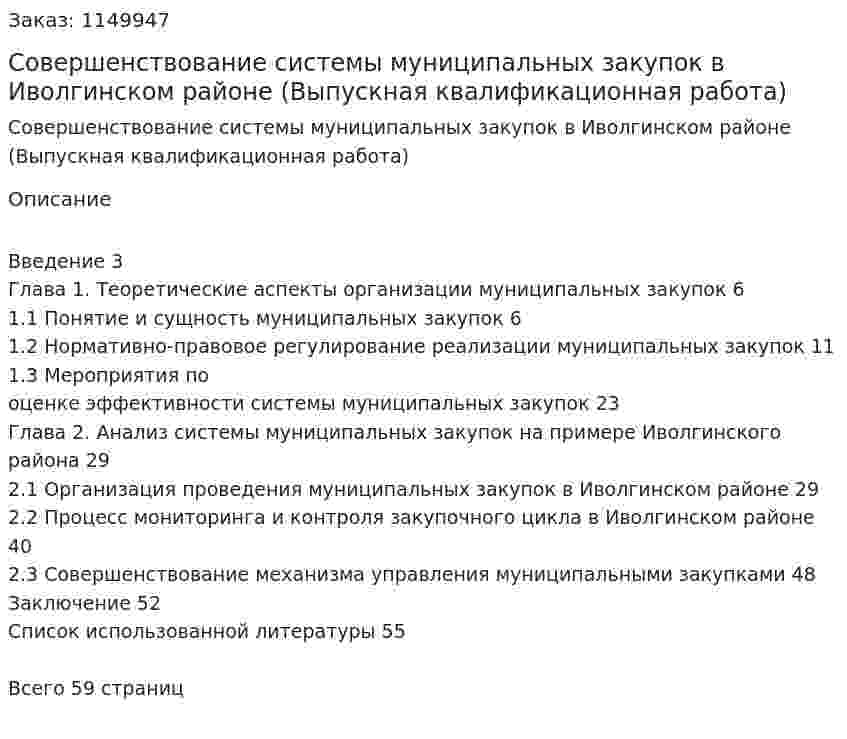 Заказ: 1149947

Совершенствование системы муниципальных закупок в Иволгинском районе (Выпускная квалификационная работа)

Совершенствование системы муниципальных закупок в Иволгинском районе (Выпускная квалификационная работа)

Описание

Введение 3
Глава 1. Теоретические аспекты организации муниципальных закупок 6
1.1 Понятие и сущность муниципальных закупок 6
1.2 Нормативно-правовое регулирование реализации муниципальных закупок 11
1.3 Мероприятия по
оценке эффективности системы муниципальных закупок 23
Глава 2. Анализ системы муниципальных закупок на примере Иволгинского района 29
2.1 Организация проведения муниципальных закупок в Иволгинском районе 29
2.2 Процесс мониторинга и контроля закупочного цикла в Иволгинском районе 40
2.3 Совершенствование механизма управления муниципальными закупками 48
Заключение 52
Список использованной литературы 55

Всего 59 страниц